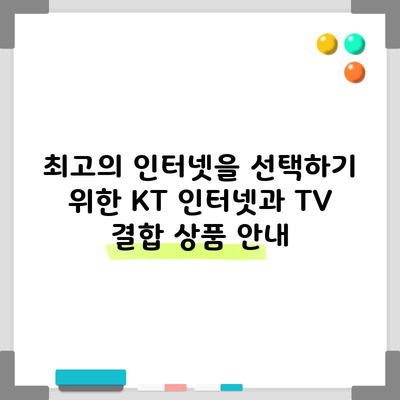 최고의 인터넷을 선택하기 위한 KT 인터넷과 TV 결합 상품 안내